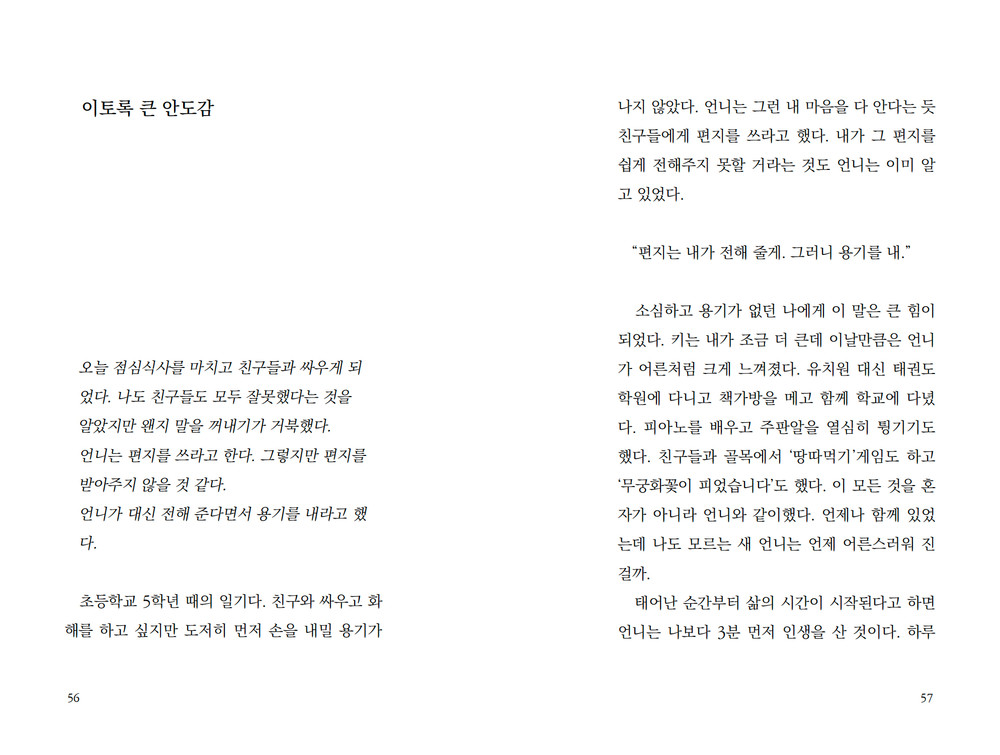 이토록 큰 안도감

오늘 점심식사를 마치고 친구들과 싸우게 되었다. 나도 친구들도 모두 잘못했다는 것을 알았지만 왠지 말을 꺼내기가 거북했다.
언니는 편지를 쓰라고 한다. 그렇지만 편지를 받아주지 않을 것 같다.
언니가 대신 전해 준다면서 용기를 내라고 했다.

초등학교 5학년 때의 일기다. 친구와 싸우고 화해를 하고 싶지만 도저히 먼저 손을 내밀 용기가

56

나지 않았다. 언니는 그런 내 마음을 다 안다는 듯 친구들에게 편지를 쓰라고 했다. 내가 그 편지를 쉽게 전해주지 못할 거라는 것도 언니는 이미 알고 있었다.

"편지는 내가 전해 줄게. 그러니 용기를 내."

소심하고 용기가 없던 나에게 이 말은 큰 힘이 되었다. 키는 내가 조금 더 큰데 이날만큼은 언니가 어른처럼 크게 느껴졌다. 유치원 대신 태권도 학원에 다니고 책가방을 메고 함께 학교에 다녔다. 피아노를 배우고 주판알을 열심히 튕기기도 했다. 친구들과 골목에서 '땅따먹기'게임도 하고 '무궁화꽃이 피었습니다'도 했다. 이 모든 것을 혼자가 아니라 언니와 같이했다. 언제나 함께 있었는데 나도 모르는 새 언니는 언제 어른스러워 진 걸까.
태어난 순간부터 삶의 시간이 시작된다고 하면 언니는 나보다 3분 먼저 인생을 산 것이다. 하루

57